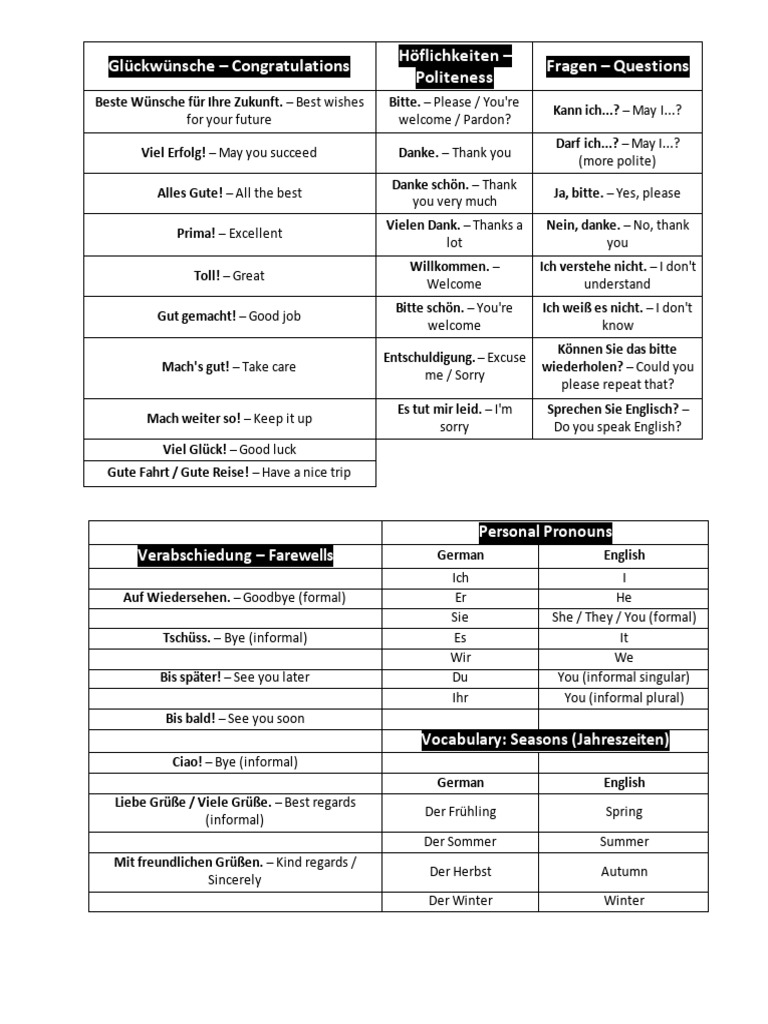 | Glückwünsche – Congratulations | Höflichkeiten – Politeness | Fragen – Questions |
|---|---|---|
| Beste Wünsche für Ihre Zukunft. – Best wishes for your future | Bitte. – Please / You're welcome / Pardon? | Kann ich...? – May I...? |
| Viel Erfolg! – May you succeed | Danke. – Thank you | Darf ich...? – May I...? (more polite) |
| Alles Gute! – All the best | Danke schön. – Thank you very much | Ja, bitte. – Yes, please |
| Prima! – Excellent | Vielen Dank. – Thanks a lot | Nein, danke. – No, thank you |
| Toll! – Great | Willkommen. – Welcome | Ich verstehe nicht. – I don't understand |
| Gut gemacht! – Good job | Bitte schön. – You're welcome | Ich weiß es nicht. – I don't know |
| Mach's gut! – Take care | Entschuldigung. – Excuse me / Sorry | Können Sie das bitte wiederholen? – Could you please repeat that? |
| Mach weiter so! – Keep it up | Es tut mir leid. – I'm sorry | Sprechen Sie Englisch? – Do you speak English? |
| Viel Glück! – Good luck | | |
| Gute Fahrt / Gute Reise! – Have a nice trip | | |

| | Personal Pronouns | |
|---|---|---|
| Verabschiedung – Farewells | German | English |
| | Ich | I |
| Auf Wiedersehen. – Goodbye (formal) | Er | He |
| | Sie | She / They / You (formal) |
| Tschüss. – Bye (informal) | Es | It |
| | Wir | We |
| Bis später! – See you later | Du | You (informal singular) |
| | Ihr | You (informal plural) |
| Bis bald! – See you soon | | |
| | Vocabulary: Seasons (Jahreszeiten) | |
| Ciao! – Bye (informal) | | |
| | German | English |
| Liebe Grüße / Viele Grüße. – Best regards (informal) | Der Frühling | Spring |
| | Der Sommer | Summer |
| Mit freundlichen Grüßen. – Kind regards / Sincerely | Der Herbst | Autumn |
| | Der Winter | Winter |